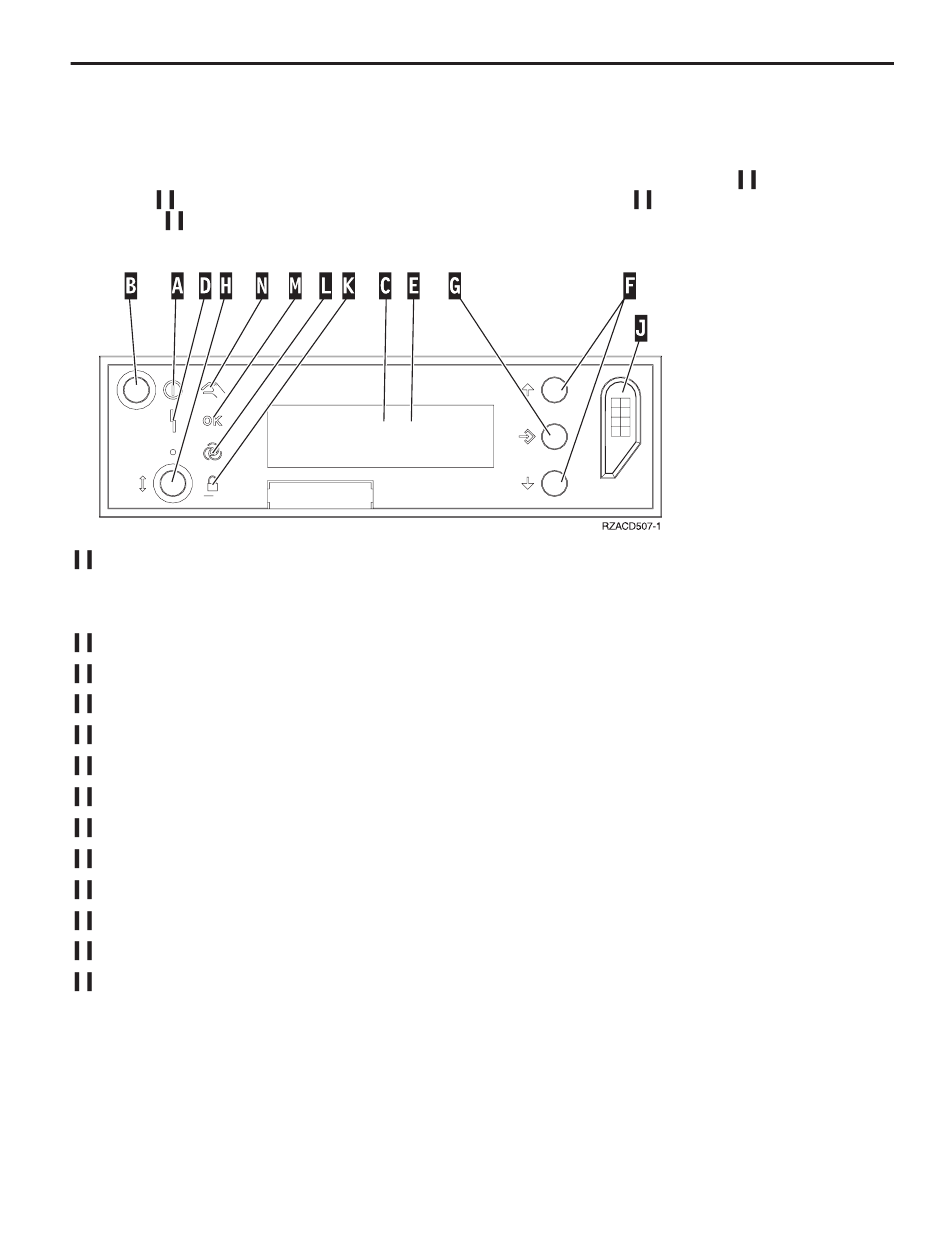 B A D H N M L K C E G F J

OK

RZACD507-1